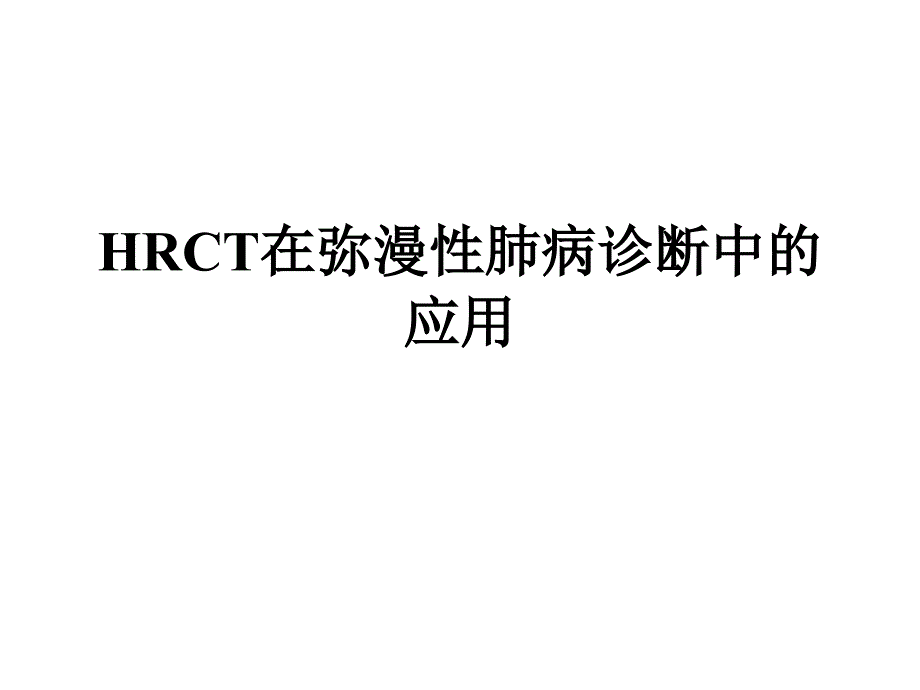 HRCT在弥漫性肺病诊断中的应用